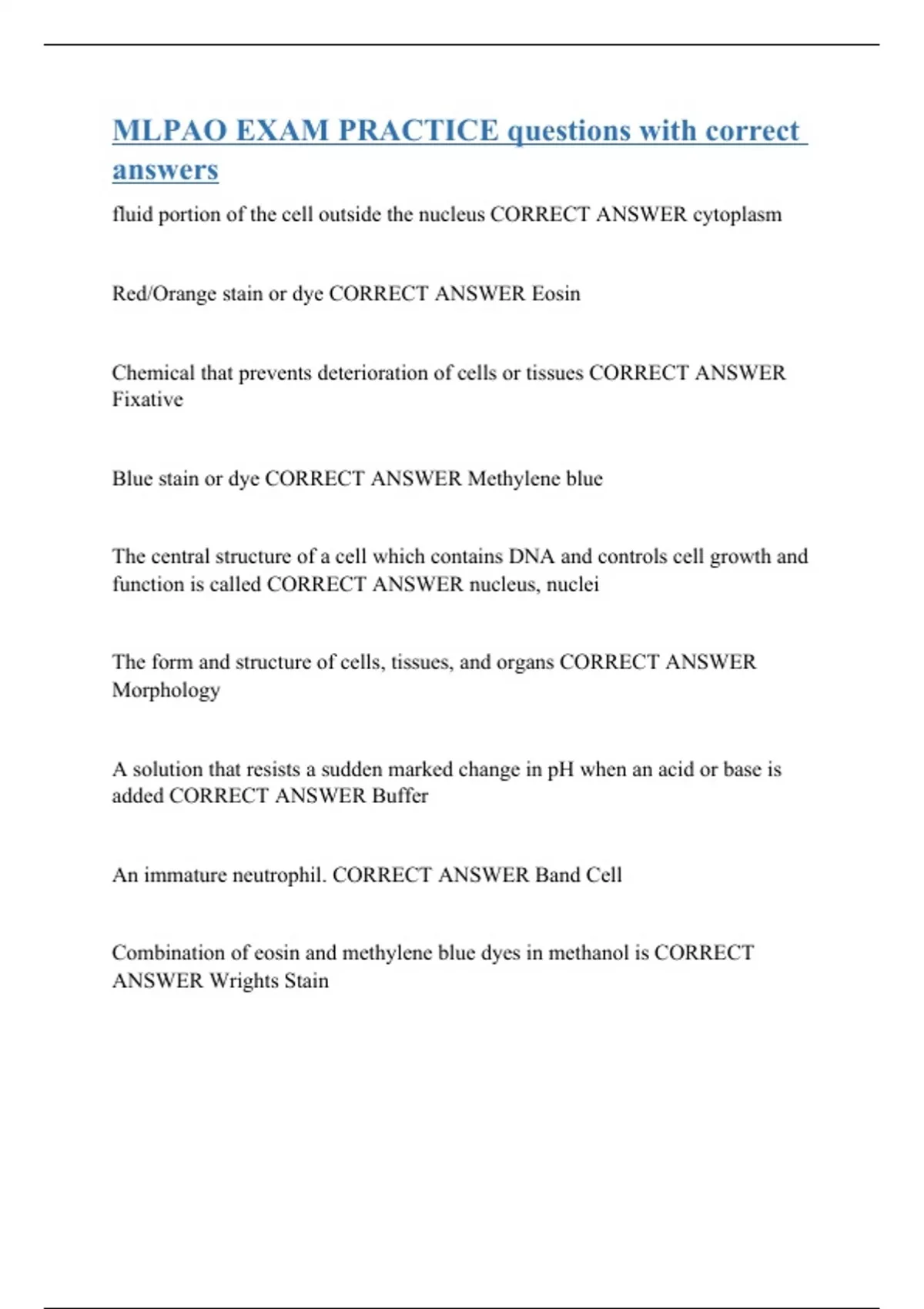 MLPAO EXAM PRACTICE questions with correct answers

fluid portion of the cell outside the nucleus CORRECT ANSWER cytoplasm

Red/Orange stain or dye CORRECT ANSWER Eosin

Chemical that prevents deterioration of cells or tissues CORRECT ANSWER Fixative

Blue stain or dye CORRECT ANSWER Methylene blue

The central structure of a cell which contains DNA and controls cell growth and function is called CORRECT ANSWER nucleus, nuclei

The form and structure of cells, tissues, and organs CORRECT ANSWER Morphology

A solution that resists a sudden marked change in pH when an acid or base is added CORRECT ANSWER Buffer

An immature neutrophil. CORRECT ANSWER Band Cell

Combination of eosin and methylene blue dyes in methanol is CORRECT ANSWER Wrights Stain